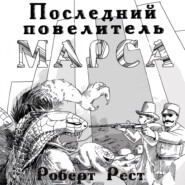 Последний повелитель МАРСА

Роберт Рест